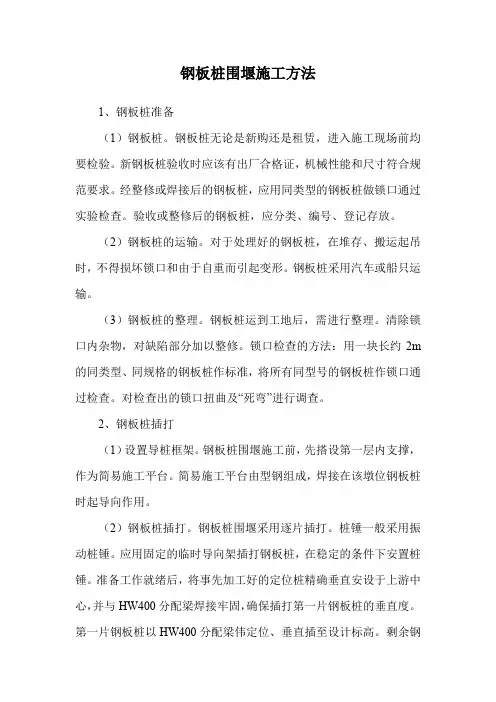 钢板桩围堰施工方法

1、钢板桩准备

（1）钢板桩。钢板桩无论是新购还是租赁，进入施工现场前均要检验。新钢板桩验收时应该有出厂合格证，机械性能和尺寸符合规范要求。经整修或焊接后的钢板桩，应用同类型的钢板桩做锁口通过实验检查。验收或整修后的钢板桩，应分类、编号、登记存放。

（2）钢板桩的运输。对于处理好的钢板桩，在堆存、搬运起吊时，不得损坏锁口和由于自重而引起变形。钢板桩采用汽车或船只运输。

（3）钢板桩的整理。钢板桩运到工地后，需进行整理。清除锁口内杂物，对缺陷部分加以整修。锁口检查的方法：用一块长约 2m 的同类型、同规格的钢板桩作标准，将所有同型号的钢板桩作锁口通过检查。对检查出的锁口扭曲及“死弯”进行调查。

2、钢板桩插打

（1）设置导桩框架。钢板桩围堰施工前，先搭设第一层内支撑，作为简易施工平台。简易施工平台由型钢组成，焊接在该墩位钢板桩时起导向作用。

（2）钢板桩插打。钢板桩围堰采用逐片插打。桩锤一般采用振动桩锤。应用固定的临时导向架插打钢板桩，在稳定的条件下安置桩锤。准备工作就绪后，将事先加工好的定位桩精确垂直安设于上游中心，并与 HW400 分配梁焊接牢固，确保插打第一片钢板桩的垂直度。第一片钢板桩以 HW400 分配梁伟定位、垂直插至设计标高。剩余钢